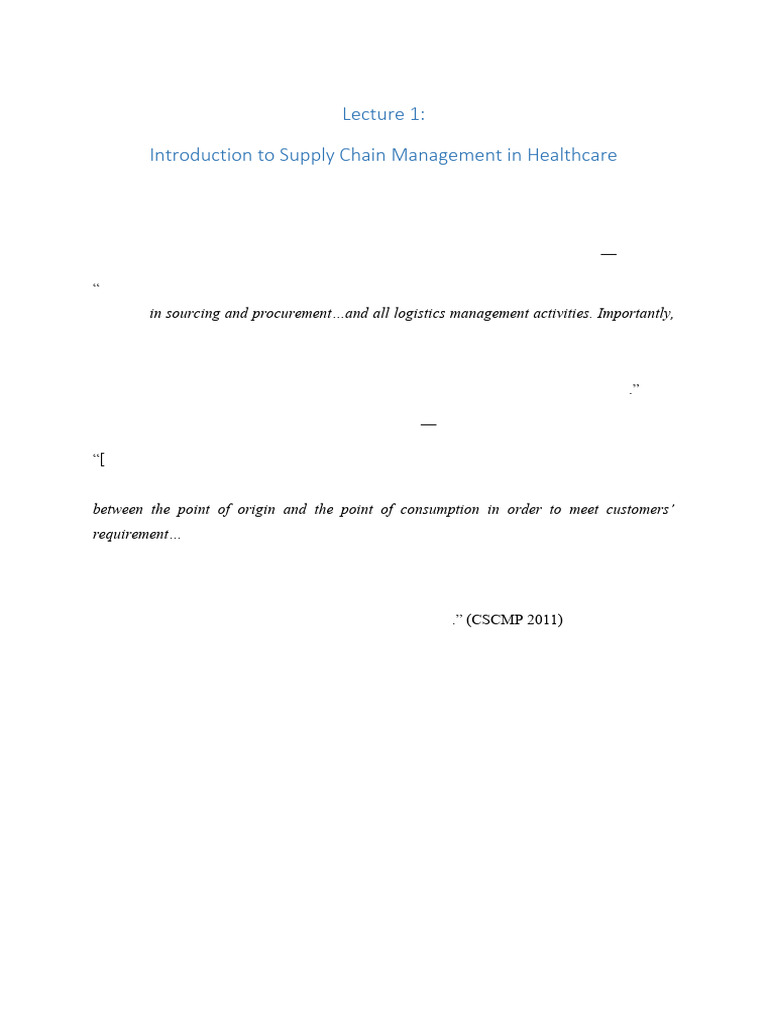 Lecture 1:

Introduction to Supply Chain Management in Healthcare

—

“

in sourcing and procurement…and all logistics management activities. Importantly,

.”

—

“[

between the point of origin and the point of consumption in order to meet customers’ requirement…

.” (CSCMP 2011)